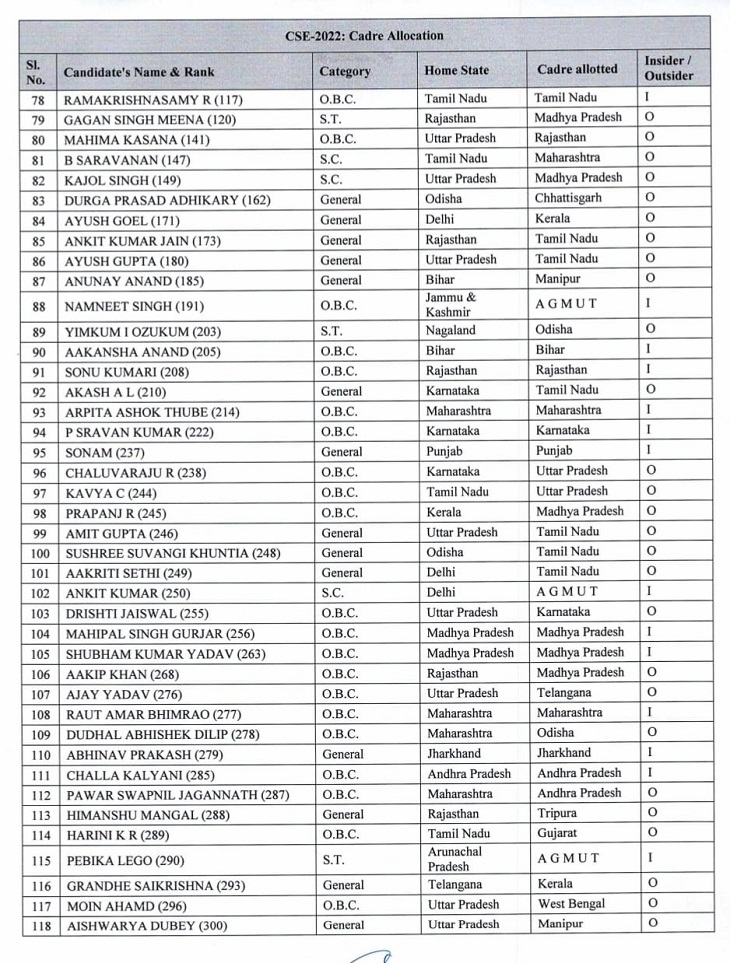 CSE-2022: Cadre Allocation

| Sl. No. | Candidate's Name & Rank | Category | Home State | Cadre allotted | Insider / Outsider |
|---|---|---|---|---|---|
| 78 | RAMAKRISHNASAMY R (117) | O.B.C. | Tamil Nadu | Tamil Nadu | I |
| 79 | GAGAN SINGH MEENA (120) | S.T. | Rajasthan | Madhya Pradesh | O |
| 80 | MAHIMA KASANA (141) | O.B.C. | Uttar Pradesh | Rajasthan | O |
| 81 | B SARAVANAN (147) | S.C. | Tamil Nadu | Maharashtra | O |
| 82 | KAJOL SINGH (149) | S.C. | Uttar Pradesh | Madhya Pradesh | O |
| 83 | DURGA PRASAD ADHIKARY (162) | General | Odisha | Chhattisgarh | O |
| 84 | AYUSH GOEL (171) | General | Delhi | Kerala | O |
| 85 | ANKIT KUMAR JAIN (173) | General | Rajasthan | Tamil Nadu | O |
| 86 | AYUSH GUPTA (180) | General | Uttar Pradesh | Tamil Nadu | O |
| 87 | ANUNAY ANAND (185) | General | Bihar | Manipur | O |
| 88 | NAMNEET SINGH (191) | O.B.C. | Jammu & Kashmir | A G M U T | I |
| 89 | YIMKUM I OZUKUM (203) | S.T. | Nagaland | Odisha | O |
| 90 | AAKANSHA ANAND (205) | O.B.C. | Bihar | Bihar | I |
| 91 | SONU KUMARI (208) | O.B.C. | Rajasthan | Rajasthan | I |
| 92 | AKASH A L (210) | General | Karnataka | Tamil Nadu | O |
| 93 | ARPITA ASHOK THUBE (214) | O.B.C. | Maharashtra | Maharashtra | I |
| 94 | P SRAVAN KUMAR (222) | O.B.C. | Karnataka | Karnataka | I |
| 95 | SONAM (237) | General | Punjab | Punjab | I |
| 96 | CHALUVARAJU R (238) | O.B.C. | Karnataka | Uttar Pradesh | O |
| 97 | KAVYA C (244) | O.B.C. | Tamil Nadu | Uttar Pradesh | O |
| 98 | PRAPANJ R (245) | O.B.C. | Kerala | Madhya Pradesh | O |
| 99 | AMIT GUPTA (246) | General | Uttar Pradesh | Tamil Nadu | O |
| 100 | SUSHREE SUVANGI KHUNTIA (248) | General | Odisha | Tamil Nadu | O |
| 101 | AAKRITI SETHI (249) | General | Delhi | Tamil Nadu | O |
| 102 | ANKIT KUMAR (250) | S.C. | Delhi | A G M U T | I |
| 103 | DRISHTI JAISWAL (255) | O.B.C. | Uttar Pradesh | Karnataka | O |
| 104 | MAHIPAL SINGH GURJAR (256) | O.B.C. | Madhya Pradesh | Madhya Pradesh | I |
| 105 | SHUBHAM KUMAR YADAV (263) | O.B.C. | Madhya Pradesh | Madhya Pradesh | I |
| 106 | AAKIP KHAN (268) | O.B.C. | Rajasthan | Madhya Pradesh | O |
| 107 | AJAY YADAV (276) | O.B.C. | Uttar Pradesh | Telangana | O |
| 108 | RAUT AMAR BHIMRAO (277) | O.B.C. | Maharashtra | Maharashtra | I |
| 109 | DUDHAL ABHISHEK DILIP (278) | O.B.C. | Maharashtra | Odisha | O |
| 110 | ABHINAV PRAKASH (279) | General | Jharkhand | Jharkhand | I |
| 111 | CHALLA KALYANI (285) | O.B.C. | Andhra Pradesh | Andhra Pradesh | I |
| 112 | PAWAR SWAPNIL JAGANNATH (287) | O.B.C. | Maharashtra | Andhra Pradesh | O |
| 113 | HIMANSHU MANGAL (288) | General | Rajasthan | Tripura | O |
| 114 | HARINI K R (289) | O.B.C. | Tamil Nadu | Gujarat | O |
| 115 | PEBIKA LEGO (290) | S.T. | Arunachal Pradesh | A G M U T | I |
| 116 | GRANDHE SAIKRISHNA (293) | General | Telangana | Kerala | O |
| 117 | MOIN AHAMD (296) | O.B.C. | Uttar Pradesh | West Bengal | O |
| 118 | AISHWARYA DUBEY (300) | General | Uttar Pradesh | Manipur | O |